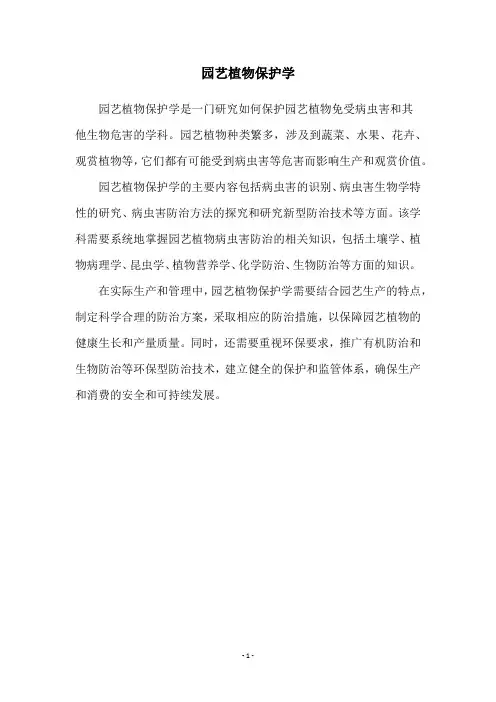 园艺植物保护学

园艺植物保护学是一门研究如何保护园艺植物免受病虫害和其他生物危害的学科。园艺植物种类繁多，涉及到蔬菜、水果、花卉、观赏植物等，它们都有可能受到病虫害等危害而影响生产和观赏价值。

园艺植物保护学的主要内容包括病虫害的识别、病虫害生物学特性的研究、病虫害防治方法的探究和研究新型防治技术等方面。该学科需要系统地掌握园艺植物病虫害防治的相关知识，包括土壤学、植物病理学、昆虫学、植物营养学、化学防治、生物防治等方面的知识。

在实际生产和管理中，园艺植物保护学需要结合园艺生产的特点，制定科学合理的防治方案，采取相应的防治措施，以保障园艺植物的健康生长和产量质量。同时，还需要重视环保要求，推广有机防治和生物防治等环保型防治技术，建立健全的保护和监管体系，确保生产和消费的安全和可持续发展。

- 1 -